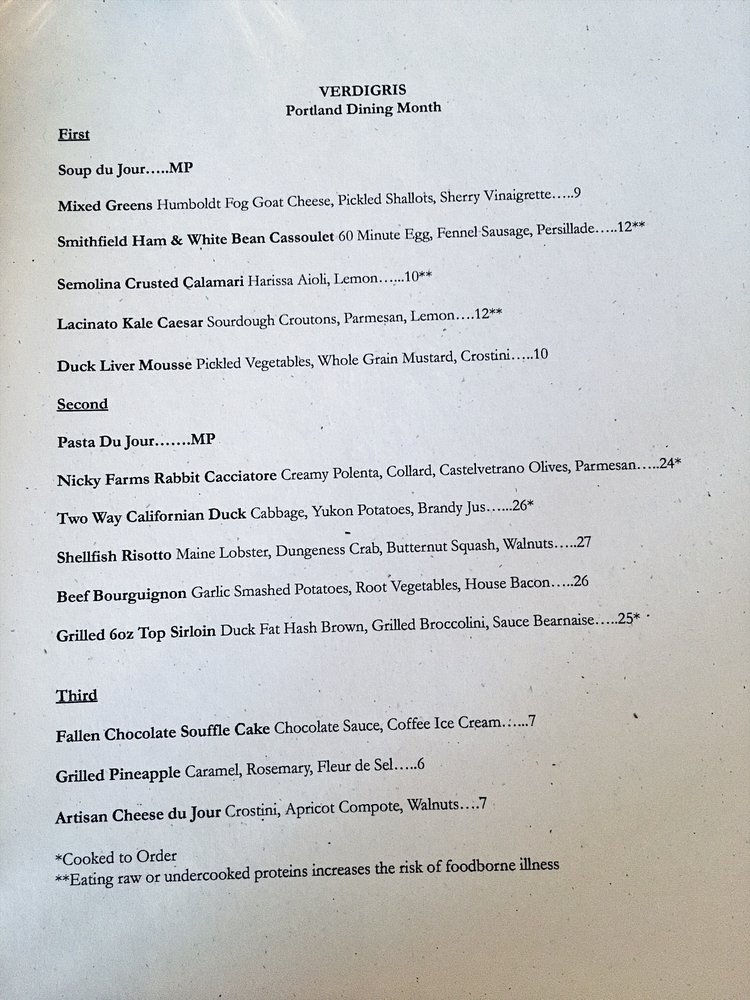 VERDIGRIS
Portland Dining Month

First

Soup du Jour…..MP

Mixed Greens Humboldt Fog Goat Cheese, Pickled Shallots, Sherry Vinaigrette…..9

Smithfield Ham & White Bean Cassoulet 60 Minute Egg, Fennel Sausage, Persillade…..12**

Semolina Crusted Calamari Harissa Aioli, Lemon…...10**

Lacinato Kale Caesar Sourdough Croutons, Parmesan, Lemon….12**

Duck Liver Mousse Pickled Vegetables, Whole Grain Mustard, Crostini…..10

Second

Pasta Du Jour…….MP

Nicky Farms Rabbit Cacciatore Creamy Polenta, Collard, Castelvetrano Olives, Parmesan…..24*

Two Way Californian Duck Cabbage, Yukon Potatoes, Brandy Jus…...26*

Shellfish Risotto Maine Lobster, Dungeness Crab, Butternut Squash, Walnuts…..27

Beef Bourguignon Garlic Smashed Potatoes, Root Vegetables, House Bacon…..26

Grilled 6oz Top Sirloin Duck Fat Hash Brown, Grilled Broccolini, Sauce Bearnaise…..25*

Third

Fallen Chocolate Souffle Cake Chocolate Sauce, Coffee Ice Cream……7

Grilled Pineapple Caramel, Rosemary, Fleur de Sel…..6

Artisan Cheese du Jour Crostini, Apricot Compote, Walnuts….7

*Cooked to Order
**Eating raw or undercooked proteins increases the risk of foodborne illness